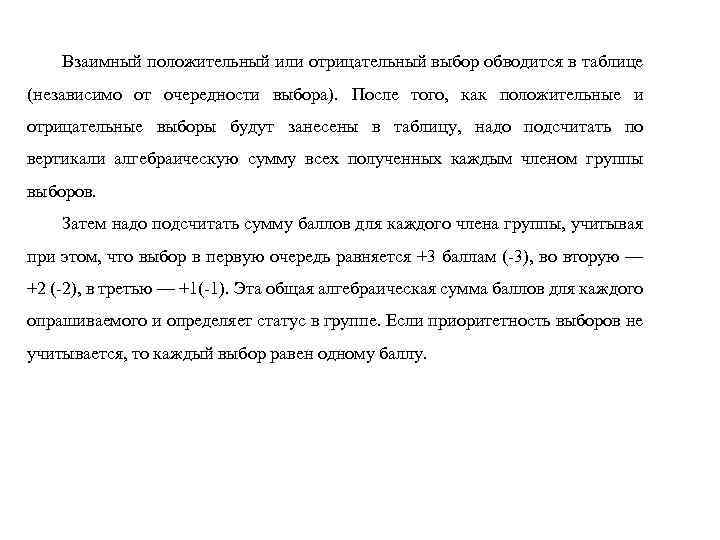 Взаимный положительный или отрицательный выбор обводится в таблице (независимо от очередности выбора). После того, как положительные и отрицательные выборы будут занесены в таблицу, надо подсчитать по вертикали алгебраическую сумму всех полученных каждым членом группы выборов.

Затем надо подсчитать сумму баллов для каждого члена группы, учитывая при этом, что выбор в первую очередь равняется +3 баллам (-3), во вторую — +2 (-2), в третью — +1(-1). Эта общая алгебраическая сумма баллов для каждого опрашиваемого и определяет статус в группе. Если приоритетность выборов не учитывается, то каждый выбор равен одному баллу.